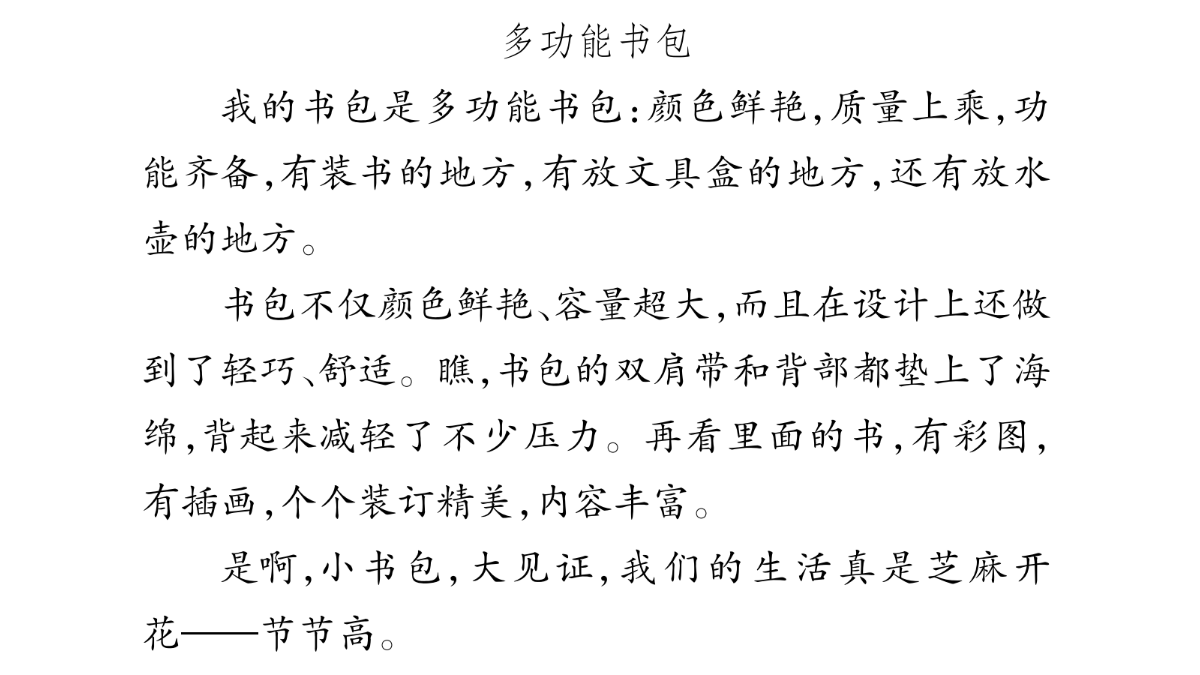 多功能书包

我的书包是多功能书包：颜色鲜艳，质量上乘，功能齐备，有装书的地方，有放文具盒的地方，还有放水壶的地方。

书包不仅颜色鲜艳、容量超大，而且在设计上还做到了轻巧、舒适。瞧，书包的双肩带和背部都垫上了海绵，背起来减轻了不少压力。再看里面的书，有彩图，有插画，个个装订精美，内容丰富。

是啊，小书包，大见证，我们的生活真是芝麻开花——节节高。